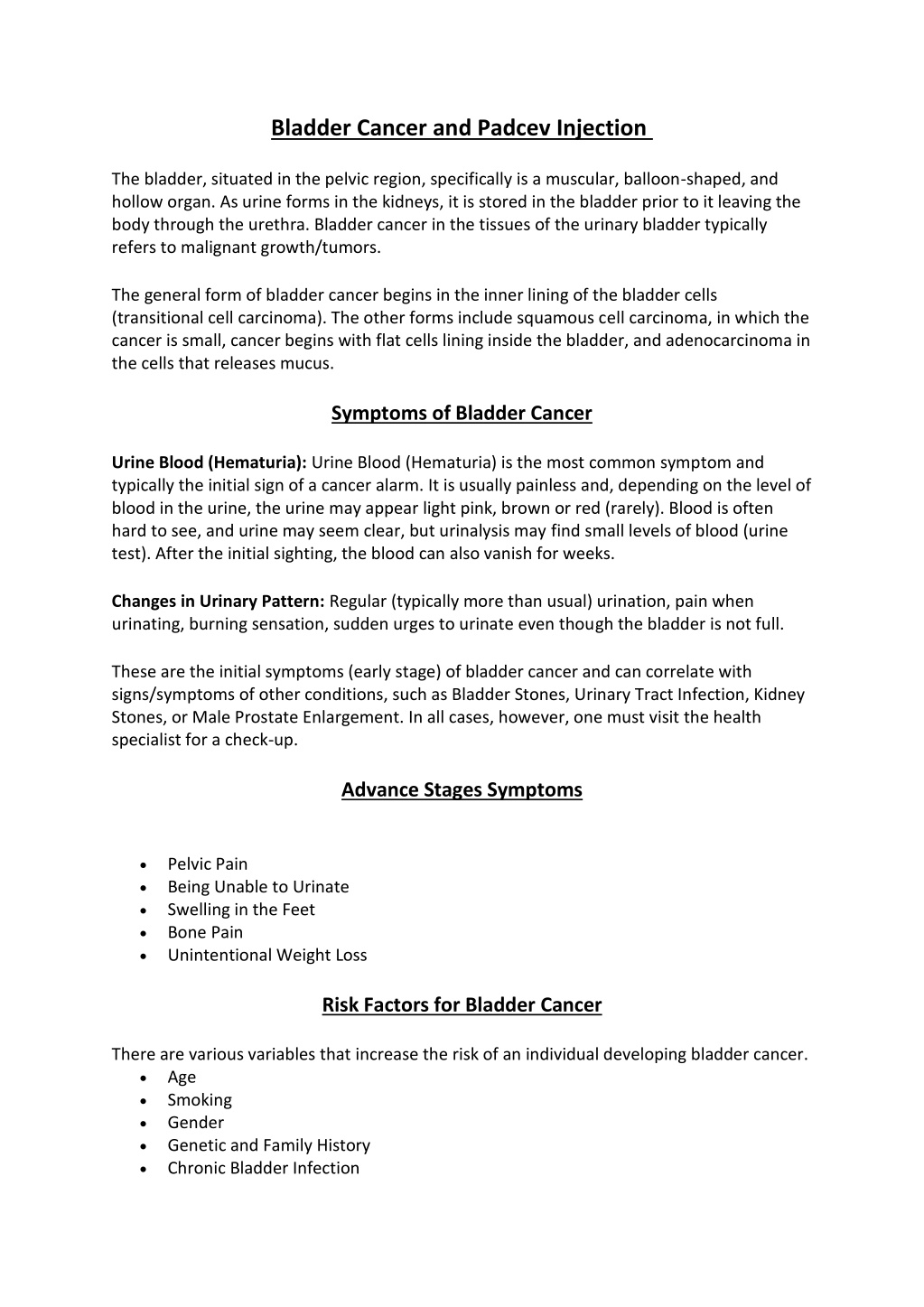 Bladder Cancer and Padcev Injection

The bladder, situated in the pelvic region, specifically is a muscular, balloon-shaped, and hollow organ. As urine forms in the kidneys, it is stored in the bladder prior to it leaving the body through the urethra. Bladder cancer in the tissues of the urinary bladder typically refers to malignant growth/tumors.

The general form of bladder cancer begins in the inner lining of the bladder cells (transitional cell carcinoma). The other forms include squamous cell carcinoma, in which the cancer is small, cancer begins with flat cells lining inside the bladder, and adenocarcinoma in the cells that releases mucus.

Symptoms of Bladder Cancer

Urine Blood (Hematuria): Urine Blood (Hematuria) is the most common symptom and typically the initial sign of a cancer alarm. It is usually painless and, depending on the level of blood in the urine, the urine may appear light pink, brown or red (rarely). Blood is often hard to see, and urine may seem clear, but urinalysis may find small levels of blood (urine test). After the initial sighting, the blood can also vanish for weeks.

Changes in Urinary Pattern: Regular (typically more than usual) urination, pain when urinating, burning sensation, sudden urges to urinate even though the bladder is not full.

These are the initial symptoms (early stage) of bladder cancer and can correlate with signs/symptoms of other conditions, such as Bladder Stones, Urinary Tract Infection, Kidney Stones, or Male Prostate Enlargement. In all cases, however, one must visit the health specialist for a check-up.

Advance Stages Symptoms

• Pelvic Pain
• Being Unable to Urinate
• Swelling in the Feet
• Bone Pain
• Unintentional Weight Loss

Risk Factors for Bladder Cancer

There are various variables that increase the risk of an individual developing bladder cancer.
• Age
• Smoking
• Gender
• Genetic and Family History
• Chronic Bladder Infection